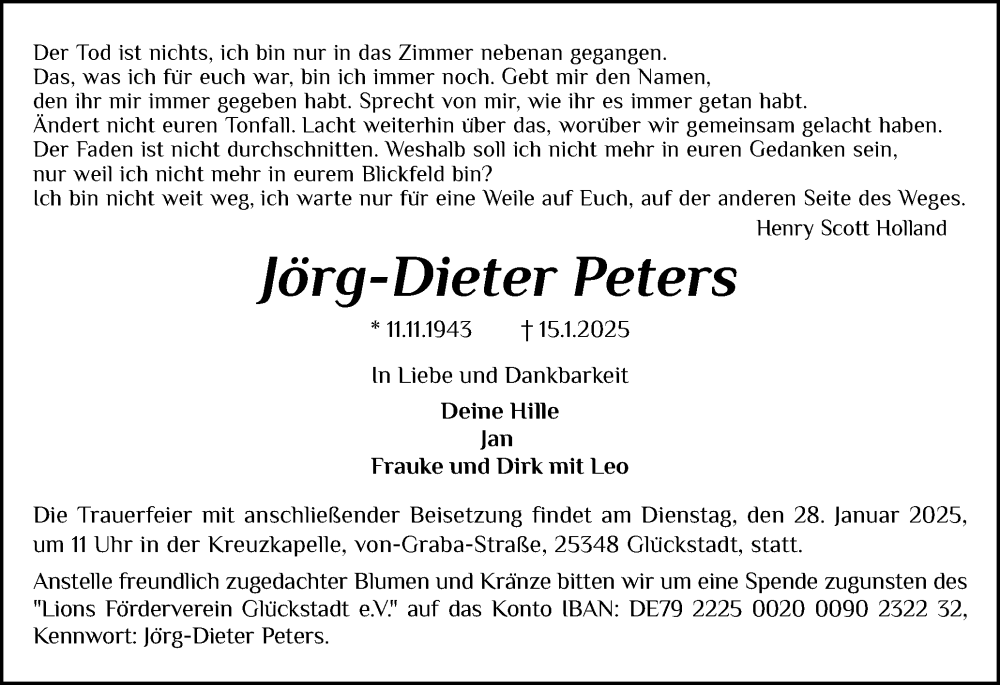 Der Tod ist nichts, ich bin nur in das Zimmer nebenan gegangen.
Das, was ich für euch war, bin ich immer noch. Gebt mir den Namen,
den ihr mir immer gegeben habt. Sprecht von mir, wie ihr es immer getan habt.
Ändert nicht euren Tonfall. Lacht weiterhin über das, worüber wir gemeinsam gelacht haben.
Der Faden ist nicht durchschnitten. Weshalb soll ich nicht mehr in euren Gedanken sein,
nur weil ich nicht mehr in eurem Blickfeld bin?
Ich bin nicht weit weg, ich warte nur für eine Weile auf Euch, auf der anderen Seite des Weges.

Henry Scott Holland

Jörg-Dieter Peters

* 11.11.1943 † 15.1.2025

In Liebe und Dankbarkeit

Deine Hille
Jan
Frauke und Dirk mit Leo

Die Trauerfeier mit anschließender Beisetzung findet am Dienstag, den 28. Januar 2025, um 11 Uhr in der Kreuzkapelle, von-Graba-Straße, 25348 Glückstadt, statt.

Anstelle freundlich zugedachter Blumen und Kränze bitten wir um eine Spende zugunsten des "Lions Förderverein Glückstadt e.V." auf das Konto IBAN: DE79 2225 0020 0090 2322 32, Kennwort: Jörg-Dieter Peters.